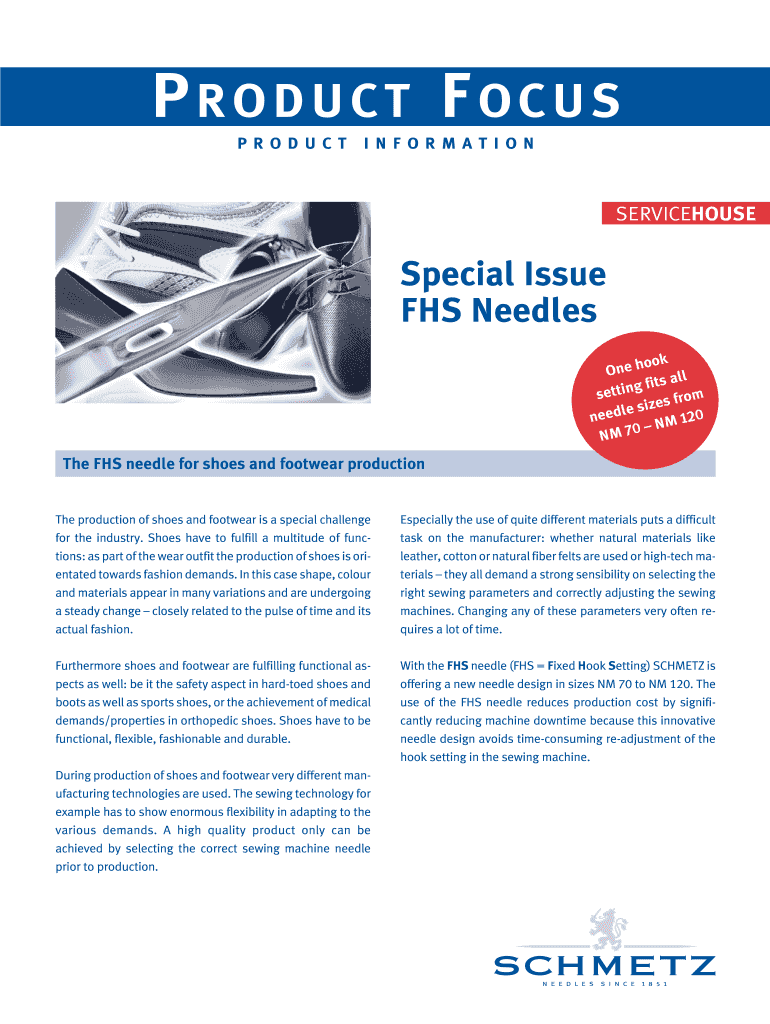 PRODUCT FOCUS

PRODUCT INFORMATION

SERVICEHOUSE

Special Issue
FHS Needles

One hook setting fits all needle sizes from NM 70 – NM 120

The FHS needle for shoes and footwear production

The production of shoes and footwear is a special challenge for the industry. Shoes have to fulfill a multitude of functions: as part of the wear outfit the production of shoes is orientated towards fashion demands. In this case shape, colour and materials appear in many variations and are undergoing a steady change – closely related to the pulse of time and its actual fashion.

Furthermore shoes and footwear are fulfilling functional aspects as well: be it the safety aspect in hard-toed shoes and boots as well as sports shoes, or the achievement of medical demands/properties in orthopedic shoes. Shoes have to be functional, flexible, fashionable and durable.

During production of shoes and footwear very different manufacturing technologies are used. The sewing technology for example has to show enormous flexibility in adapting to the various demands. A high quality product only can be achieved by selecting the correct sewing machine needle prior to production.

Especially the use of quite different materials puts a difficult task on the manufacturer: whether natural materials like leather, cotton or natural fiber felts are used or high-tech materials – they all demand a strong sensibility on selecting the right sewing parameters and correctly adjusting the sewing machines. Changing any of these parameters very often requires a lot of time.

With the FHS needle (FHS = Fixed Hook Setting) SCHMETZ is offering a new needle design in sizes NM 70 to NM 120. The use of the FHS needle reduces production cost by significantly reducing machine downtime because this innovative needle design avoids time-consuming re-adjustment of the hook setting in the sewing machine.

SCHMETZ
NEEDLES SINCE 1851